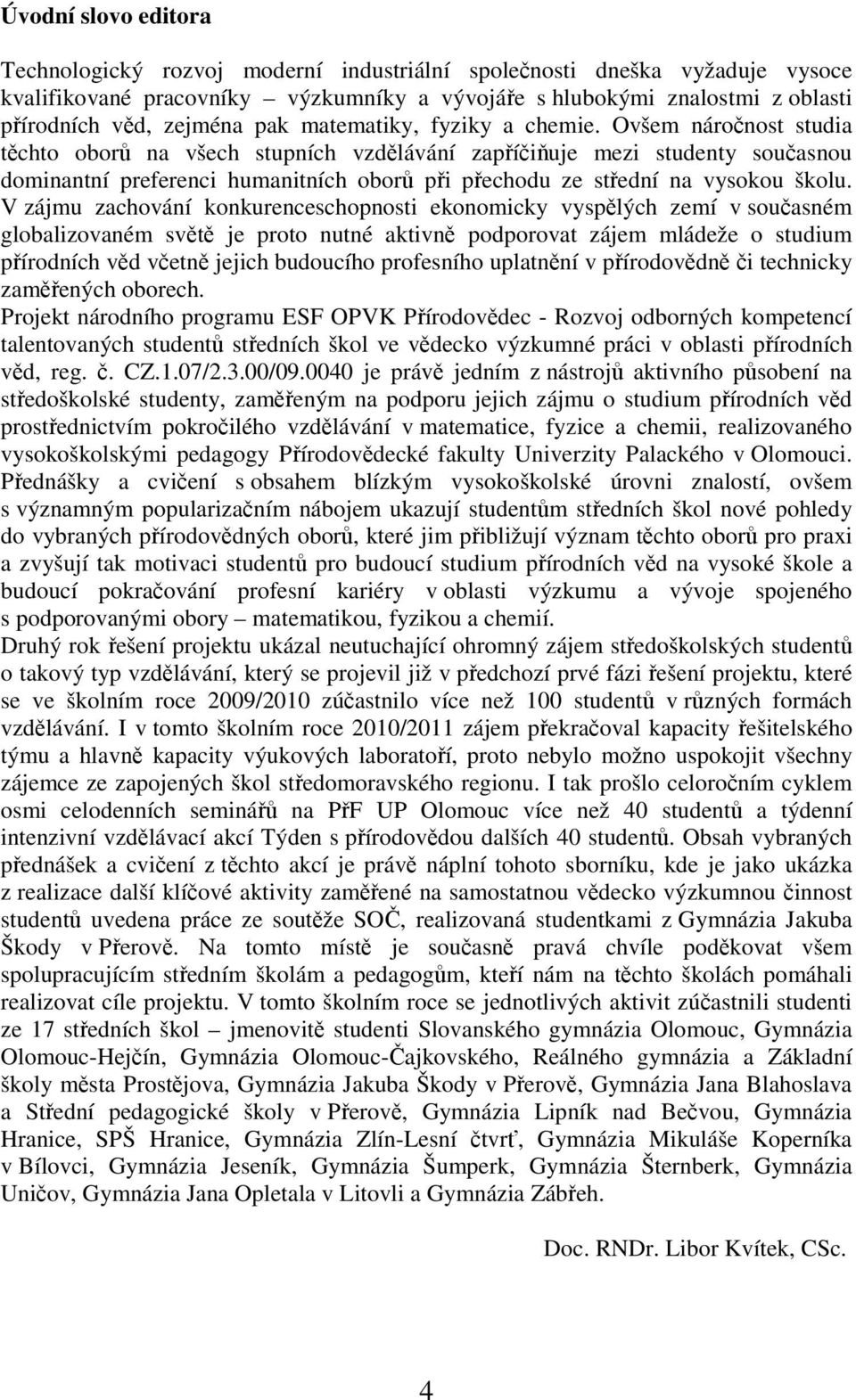 Úvodní slovo editora

Technologický rozvoj moderní industriální společnosti dneška vyžaduje vysoce kvalifikované pracovníky – výzkumníky a vývojáře s hlubokými znalostmi z oblasti přírodních věd, zejména pak matematiky, fyziky a chemie. Ovšem náročnost studia těchto oborů na všech stupních vzdělávání zapříčiňuje mezi studenty současnou dominantní preferenci humanitních oborů při přechodu ze střední na vysokou školu. V zájmu zachování konkurenceschopnosti ekonomicky vyspělých zemí v současném globalizovaném světě je proto nutné aktivně podporovat zájem mládeže o studium přírodních věd včetně jejich budoucího profesního uplatnění v přírodovědně či technicky zaměřených oborech.
Projekt národního programu ESF OPVK Přírodovědec - Rozvoj odborných kompetencí talentovaných studentů středních škol ve vědecko výzkumné práci v oblasti přírodních věd, reg. č. CZ.1.07/2.3.00/09.0040 je právě jedním z nástrojů aktivního působení na středoškolské studenty, zaměřeným na podporu jejich zájmu o studium přírodních věd prostřednictvím pokročilého vzdělávání v matematice, fyzice a chemii, realizovaného vysokoškolskými pedagogy Přírodovědecké fakulty Univerzity Palackého v Olomouci. Přednášky a cvičení s obsahem blízkým vysokoškolské úrovni znalostí, ovšem s významným popularizačním nábojem ukazují studentům středních škol nové pohledy do vybraných přírodovědných oborů, které jim přibližují význam těchto oborů pro praxi a zvyšují tak motivaci studentů pro budoucí studium přírodních věd na vysoké škole a budoucí pokračování profesní kariéry v oblasti výzkumu a vývoje spojeného s podporovanými obory – matematikou, fyzikou a chemií.
Druhý rok řešení projektu ukázal neutuchající ohromný zájem středoškolských studentů o takový typ vzdělávání, který se projevil již v předchozí prvé fázi řešení projektu, které se ve školním roce 2009/2010 zúčastnilo více než 100 studentů v různých formách vzdělávání. I v tomto školním roce 2010/2011 zájem překračoval kapacity řešitelského týmu a hlavně kapacity výukových laboratoří, proto nebylo možno uspokojit všechny zájemce ze zapojených škol středomoravského regionu. I tak prošlo celoročním cyklem osmi celodenních seminářů na PřF UP Olomouc více než 40 studentů a týdenní intenzivní vzdělávací akcí Týden s přírodovědou dalších 40 studentů. Obsah vybraných přednášek a cvičení z těchto akcí je právě náplní tohoto sborníku, kde je jako ukázka z realizace další klíčové aktivity zaměřené na samostatnou vědecko výzkumnou činnost studentů uvedena práce ze soutěže SOČ, realizovaná studentkami z Gymnázia Jakuba Škody v Přerově. Na tomto místě je současně pravá chvíle poděkovat všem spolupracujícím středním školám a pedagogům, kteří nám na těchto školách pomáhali realizovat cíle projektu. V tomto školním roce se jednotlivých aktivit zúčastnili studenti ze 17 středních škol – jmenovitě studenti Slovanského gymnázia Olomouc, Gymnázia Olomouc-Hejčín, Gymnázia Olomouc-Čajkovského, Reálného gymnázia a Základní školy města Prostějova, Gymnázia Jakuba Škody v Přerově, Gymnázia Jana Blahoslava a Střední pedagogické školy v Přerově, Gymnázia Lipník nad Bečvou, Gymnázia Hranice, SPŠ Hranice, Gymnázia Zlín-Lesní čtvrť, Gymnázia Mikuláše Koperníka v Bílovci, Gymnázia Jeseník, Gymnázia Šumperk, Gymnázia Šternberk, Gymnázia Uničov, Gymnázia Jana Opletala v Litovli a Gymnázia Zábřeh.

Doc. RNDr. Libor Kvítek, CSc.

4